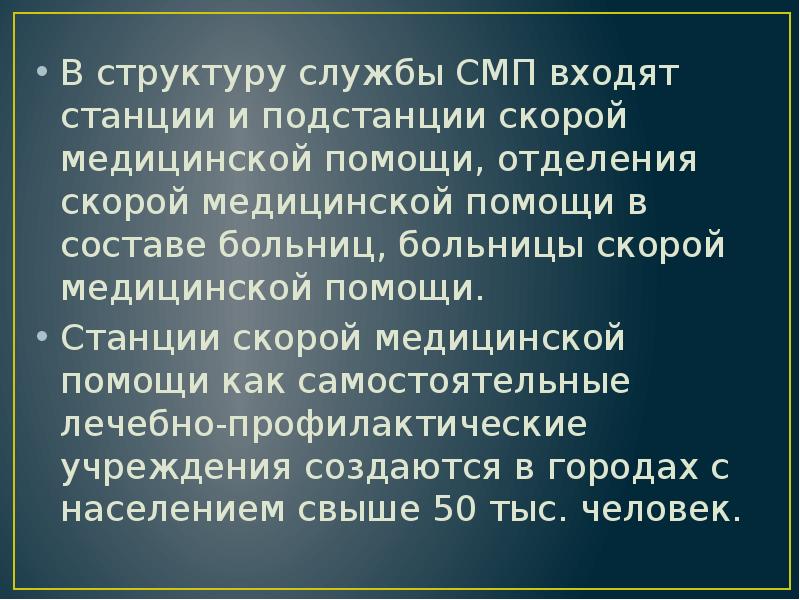 • В структуру службы СМП входят станции и подстанции скорой медицинской помощи, отделения скорой медицинской помощи в составе больниц, больницы скорой медицинской помощи.

• Станции скорой медицинской помощи как самостоятельные лечебно-профилактические учреждения создаются в городах с населением свыше 50 тыс. человек.